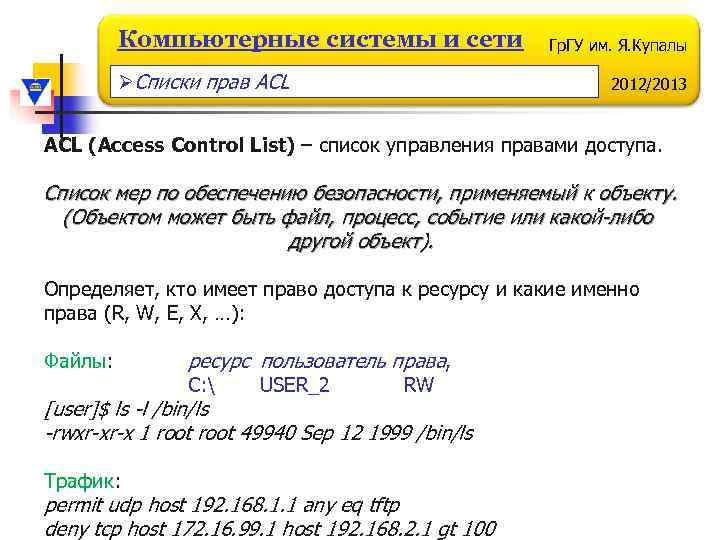 Компьютерные системы и сети ГрГУ им. Я.Купалы

➢Списки прав ACL 2012/2013

ACL (Access Control List) – список управления правами доступа.

Список мер по обеспечению безопасности, применяемый к объекту. (Объектом может быть файл, процесс, событие или какой-либо другой объект).

Определяет, кто имеет право доступа к ресурсу и какие именно права (R, W, E, X, …):

Файлы: ресурс пользователь права,
C:\ USER_2 RW
[user]$ ls -l /bin/ls
-rwxr-xr-x 1 root root 49940 Sep 12 1999 /bin/ls

Трафик:
permit udp host 192.168.1.1 any eq tftp
deny tcp host 172.16.99.1 host 192.168.2.1 gt 100